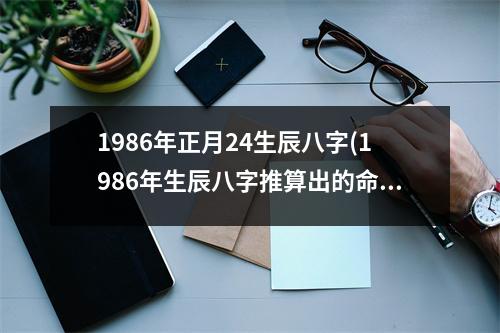 1986年正月24生辰八字(1986年生辰八字推算出的命...